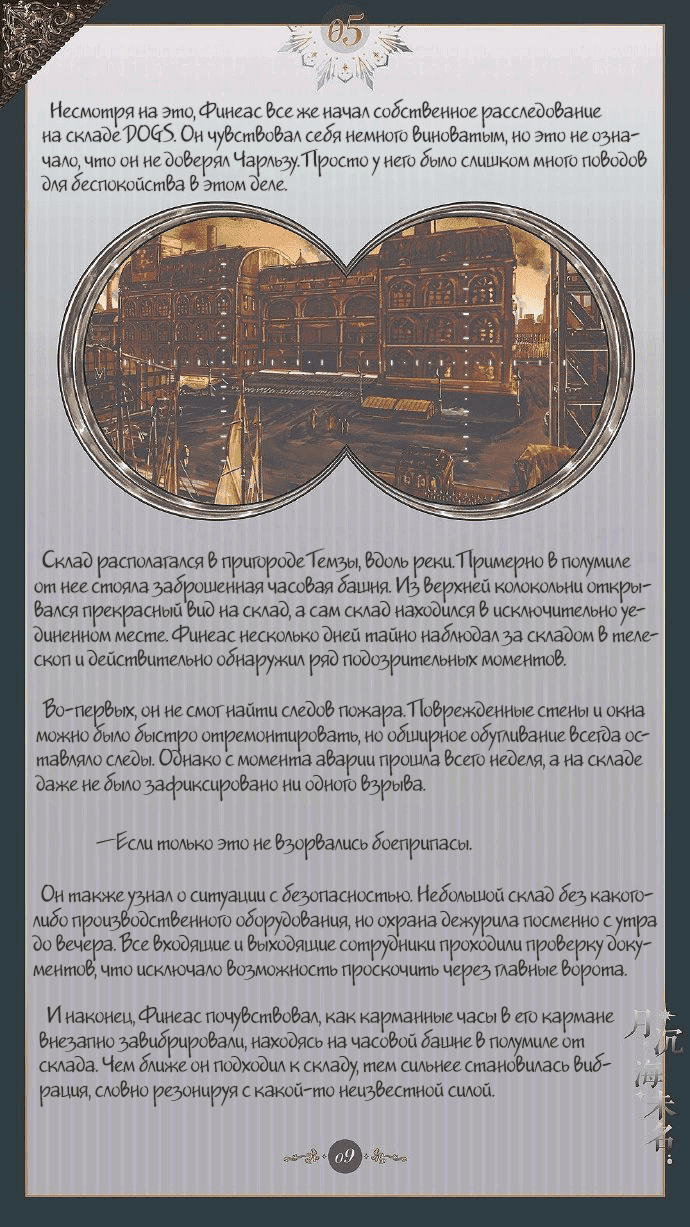 05

Несмотря на это, Финеас все же начал собственное расследование на складе DOGS. Он чувствовал себя немного виноватым, но это не означало, что он не доверял Чарльзу. Просто у него было слишком много поводов для беспокойства в этом деле.

Склад располагался в пригороде Темзы, вдоль реки. Примерно в полумиле от нее стояла заброшенная часовая башня. Из верхней колокольни открывался прекрасный вид на склад, а сам склад находился в исключительно уединенном месте. Финеас несколько дней тайно наблюдал за складом в телескоп и действительно обнаружил ряд подозрительных моментов.

Во-первых, он не смог найти следов пожара. Поврежденные стены и окна можно было быстро отремонтировать, но обширное обугливание всегда оставляло следы. Однако с момента аварии прошла всего неделя, а на складе даже не было зафиксировано ни одного взрыва.

—Если только это не взорвались боеприпасы.

Он также узнал о ситуации с безопасностью. Небольшой склад без какого-либо производственного оборудования, но охрана дежурила посменно с утра до вечера. Все входящие и выходящие сотрудники проходили проверку документов, что исключало возможность проскочить через главные ворота.

И наконец, Финеас почувствовал, как карманные часы в его кармане внезапно завибрировали, находясь на часовой башне в полумиле от склада. Чем ближе он подходил к складу, тем сильнее становилась вибрация, словно резонируя с какой-то неизвестной силой.

月沉海未名

09